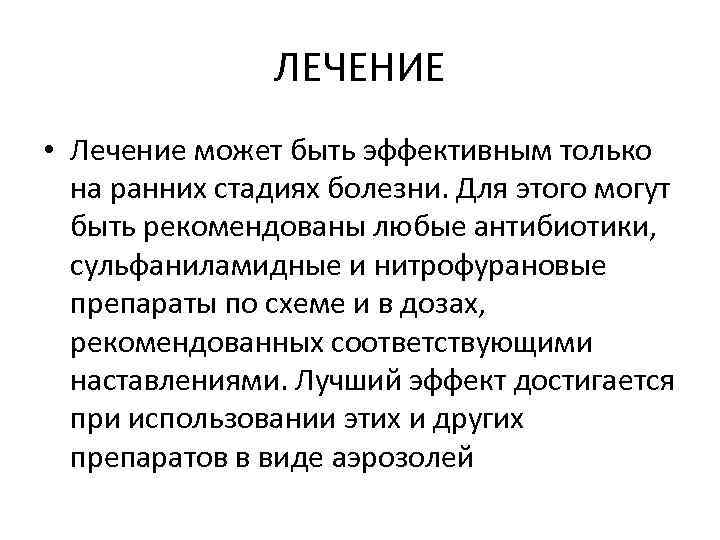 ЛЕЧЕНИЕ

• Лечение может быть эффективным только на ранних стадиях болезни. Для этого могут быть рекомендованы любые антибиотики, сульфаниламидные и нитрофурановые препараты по схеме и в дозах, рекомендованных соответствующими наставлениями. Лучший эффект достигается при использовании этих и других препаратов в виде аэрозолей